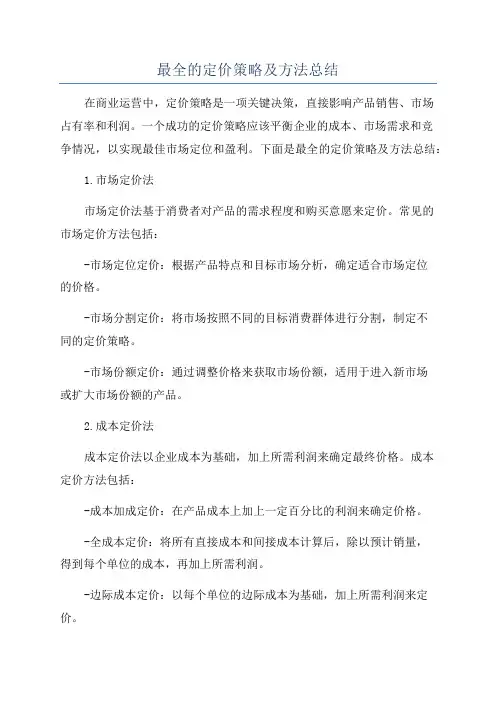 最全的定价策略及方法总结

在商业运营中，定价策略是一项关键决策，直接影响产品销售、市场占有率和利润。一个成功的定价策略应该平衡企业的成本、市场需求和竞争情况，以实现最佳市场定位和盈利。下面是最全的定价策略及方法总结：

1.市场定价法

市场定价法基于消费者对产品的需求程度和购买意愿来定价。常见的市场定价方法包括：

-市场定位定价：根据产品特点和目标市场分析，确定适合市场定位的价格。

-市场分割定价：将市场按照不同的目标消费群体进行分割，制定不同的定价策略。

-市场份额定价：通过调整价格来获取市场份额，适用于进入新市场或扩大市场份额的产品。

2.成本定价法

成本定价法以企业成本为基础，加上所需利润来确定最终价格。成本定价方法包括：

-成本加成定价：在产品成本上加上一定百分比的利润来确定价格。

-全成本定价：将所有直接成本和间接成本计算后，除以预计销量，得到每个单位的成本，再加上所需利润。

-边际成本定价：以每个单位的边际成本为基础，加上所需利润来定价。